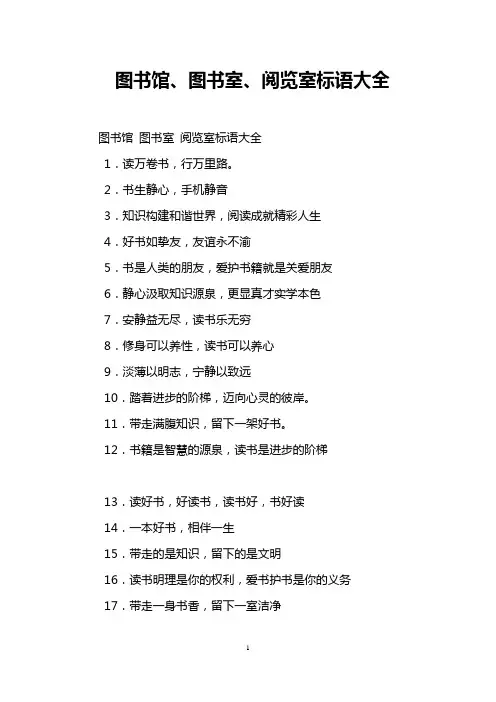 图书馆、图书室、阅览室标语大全

图书馆 图书室 阅览室标语大全

1．读万卷书，行万里路。

2．书生静心，手机静音

3．知识构建和谐世界，阅读成就精彩人生

4．好书如挚友，友谊永不渝

5．书是人类的朋友，爱护书籍就是关爱朋友

6．静心汲取知识源泉，更显真才实学本色

7．安静益无尽，读书乐无穷

8．修身可以养性，读书可以养心

9．淡薄以明志，宁静以致远

10．踏着进步的阶梯，迈向心灵的彼岸。

11．带走满腹知识，留下一架好书。

12．书籍是智慧的源泉，读书是进步的阶梯

13．读好书，好读书，读书好，书好读

14．一本好书，相伴一生

15．带走的是知识，留下的是文明

16．读书明理是你的权利，爱书护书是你的义务

17．带走一身书香，留下一室洁净

1